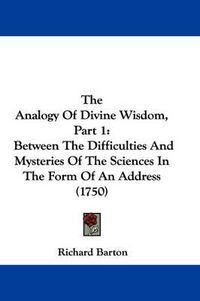 The
Analogy Of Divine Wisdom,
Part 1:
Between The Difficulties And Mysteries Of The Sciences In The Form Of An Address
(1750)

Richard Barton